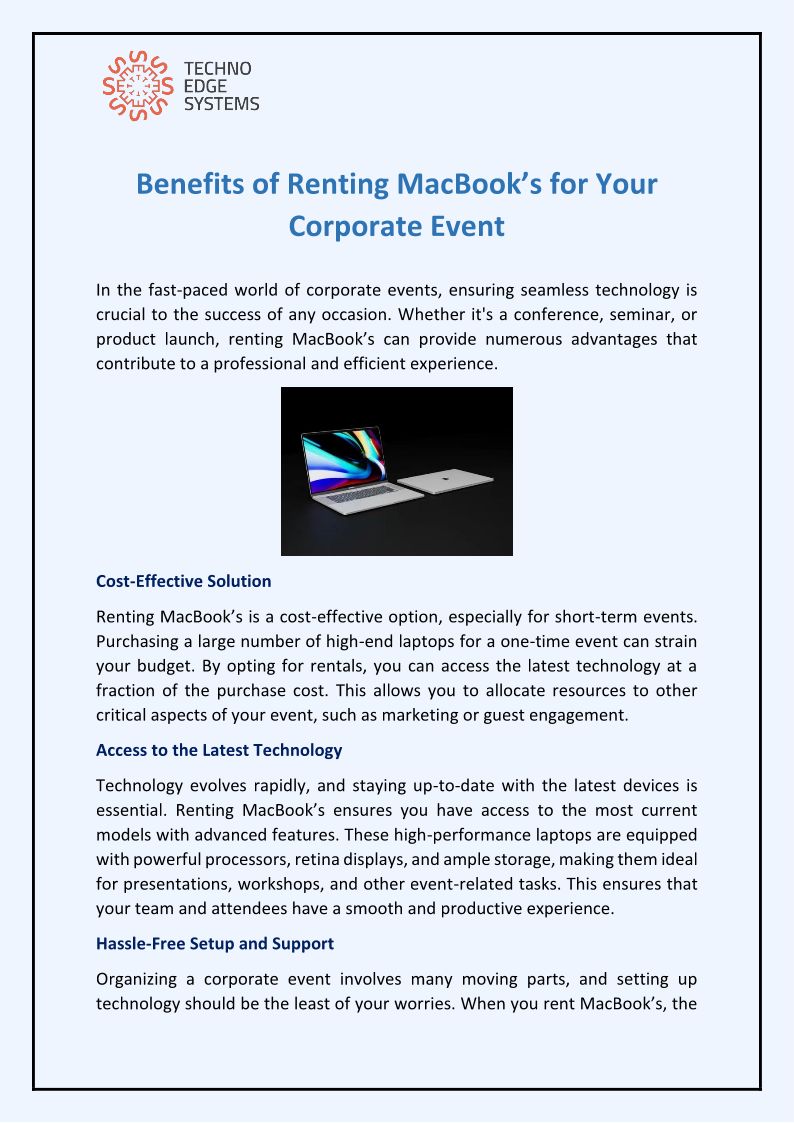 TECHNO
EDGE
SYSTEMS

Benefits of Renting MacBook’s for Your Corporate Event

In the fast-paced world of corporate events, ensuring seamless technology is crucial to the success of any occasion. Whether it's a conference, seminar, or product launch, renting MacBook’s can provide numerous advantages that contribute to a professional and efficient experience.

Cost-Effective Solution

Renting MacBook’s is a cost-effective option, especially for short-term events. Purchasing a large number of high-end laptops for a one-time event can strain your budget. By opting for rentals, you can access the latest technology at a fraction of the purchase cost. This allows you to allocate resources to other critical aspects of your event, such as marketing or guest engagement.

Access to the Latest Technology

Technology evolves rapidly, and staying up-to-date with the latest devices is essential. Renting MacBook’s ensures you have access to the most current models with advanced features. These high-performance laptops are equipped with powerful processors, retina displays, and ample storage, making them ideal for presentations, workshops, and other event-related tasks. This ensures that your team and attendees have a smooth and productive experience.

Hassle-Free Setup and Support

Organizing a corporate event involves many moving parts, and setting up technology should be the least of your worries. When you rent MacBook’s, the